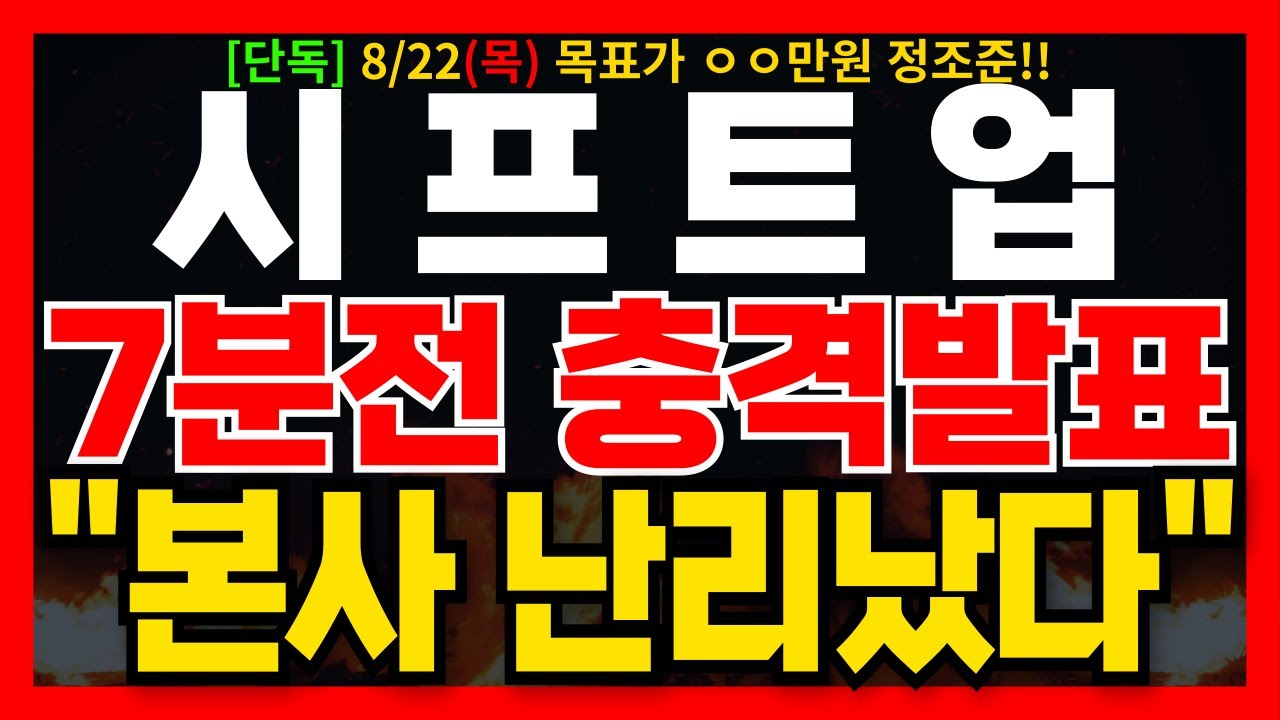 [단독] 8/22(목) 목표가 ㅇㅇ만원 정조준!!

시프트업

7분전 충격발표

"본사 난리났다"